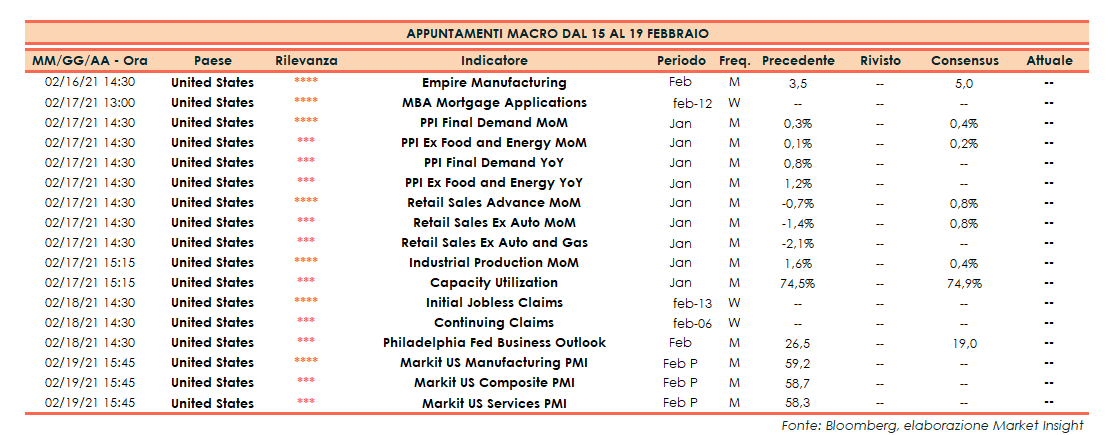 APPUNTAMENTI MACRO DAL 15 AL 19 FEBBRAIO

| MM/GG/AA - Ora | Paese | Rilevanza | Indicatore | Periodo | Freq. | Precedente | Rivisto | Consensus | Attuale |
|---|---|---|---|---|---|---|---|---|---|
| 02/16/21 14:30 | United States | **** | Empire Manufacturing | Feb | M | 3,5 | -- | 5,0 | -- |
| 02/17/21 13:00 | United States | **** | MBA Mortgage Applications | feb-12 | W | -- | -- | -- | -- |
| 02/17/21 14:30 | United States | **** | PPI Final Demand MoM | Jan | M | 0,3% | -- | 0,4% | -- |
| 02/17/21 14:30 | United States | *** | PPI Ex Food and Energy MoM | Jan | M | 0,1% | -- | 0,2% | -- |
| 02/17/21 14:30 | United States | *** | PPI Final Demand YoY | Jan | M | 0,8% | -- | -- | -- |
| 02/17/21 14:30 | United States | *** | PPI Ex Food and Energy YoY | Jan | M | 1,2% | -- | -- | -- |
| 02/17/21 14:30 | United States | **** | Retail Sales Advance MoM | Jan | M | -0,7% | -- | 0,8% | -- |
| 02/17/21 14:30 | United States | *** | Retail Sales Ex Auto MoM | Jan | M | -1,4% | -- | 0,8% | -- |
| 02/17/21 14:30 | United States | *** | Retail Sales Ex Auto and Gas | Jan | M | -2,1% | -- | -- | -- |
| 02/17/21 15:15 | United States | **** | Industrial Production MoM | Jan | M | 1,6% | -- | 0,4% | -- |
| 02/17/21 15:15 | United States | *** | Capacity Utilization | Jan | M | 74,5% | -- | 74,9% | -- |
| 02/18/21 14:30 | United States | **** | Initial Jobless Claims | feb-13 | W | -- | -- | -- | -- |
| 02/18/21 14:30 | United States | *** | Continuing Claims | feb-06 | W | -- | -- | -- | -- |
| 02/18/21 14:30 | United States | *** | Philadelphia Fed Business Outlook | Feb | M | 26,5 | -- | 19,0 | -- |
| 02/19/21 15:45 | United States | **** | Markit US Manufacturing PMI | Feb P | M | 59,2 | -- | -- | -- |
| 02/19/21 15:45 | United States | *** | Markit US Composite PMI | Feb P | M | 58,7 | -- | -- | -- |
| 02/19/21 15:45 | United States | *** | Markit US Services PMI | Feb P | M | 58,3 | -- | -- | -- |

Fonte: Bloomberg, elaborazione Market Insight